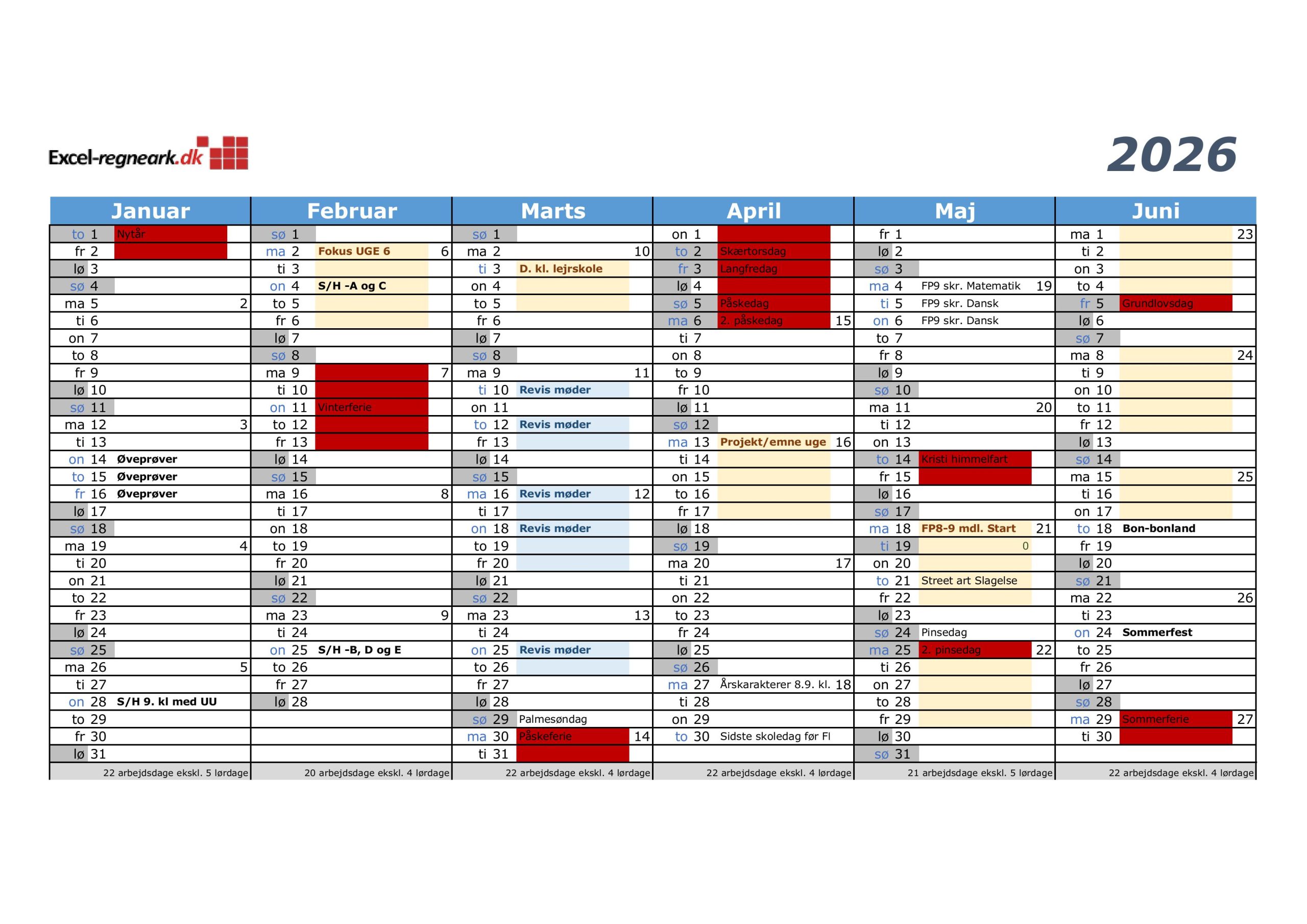 Excel-regneark.dk

2026

| Januar | Februar | Marts | April | Maj | Juni |
|---|---|---|---|---|---|
| to 1 Nytår | sø 1 | sø 1 | on 1 | fr 1 | ma 1 23 |
| fr 2 | ma 2 Fokus UGE 6 6 | ma 2 10 | to 2 Skærtorsdag | lø 2 | ti 2 |
| lø 3 | ti 3 | ti 3 D. kl. lejrskole | fr 3 Langfredag | sø 3 | on 3 |
| sø 4 | on 4 S/H -A og C | on 4 | lø 4 | ma 4 FP9 skr. Matematik 19 | to 4 |
| ma 5 2 | to 5 | to 5 | sø 5 Påskedag | ti 5 FP9 skr. Dansk | fr 5 Grundlovsdag |
| ti 6 | fr 6 | fr 6 | ma 6 2. påskedag 15 | on 6 FP9 skr. Dansk | lø 6 |
| on 7 | lø 7 | lø 7 | ti 7 | to 7 | sø 7 |
| to 8 | sø 8 | sø 8 | on 8 | fr 8 | ma 8 24 |
| fr 9 | ma 9 7 | ma 9 11 | to 9 | lø 9 | ti 9 |
| lø 10 | ti 10 | ti 10 Revis møder | fr 10 | sø 10 | on 10 |
| sø 11 | on 11 Vinterferie | on 11 | lø 11 | ma 11 20 | to 11 |
| ma 12 3 | to 12 | to 12 Revis møder | sø 12 | ti 12 | fr 12 |
| ti 13 | fr 13 | fr 13 | ma 13 Projekt/emne uge 16 | on 13 | lø 13 |
| on 14 Øveprøver | lø 14 | lø 14 | ti 14 | to 14 Kristi himmelfart | sø 14 |
| to 15 Øveprøver | sø 15 | sø 15 | on 15 | fr 15 | ma 15 25 |
| fr 16 Øveprøver | ma 16 8 | ma 16 Revis møder 12 | to 16 | lø 16 | ti 16 |
| lø 17 | ti 17 | ti 17 | fr 17 | sø 17 | on 17 |
| sø 18 | on 18 | on 18 Revis møder | lø 18 | ma 18 FP8-9 mdl. Start 21 | to 18 Bon-bonland |
| ma 19 4 | to 19 | to 19 | sø 19 | ti 19 0 | fr 19 |
| ti 20 | fr 20 | fr 20 | ma 20 17 | on 20 | lø 20 |
| on 21 | lø 21 | lø 21 | ti 21 | to 21 Street art Slagelse | sø 21 |
| to 22 | sø 22 | sø 22 | on 22 | fr 22 | ma 22 26 |
| fr 23 | ma 23 9 | ma 23 13 | to 23 | lø 23 | ti 23 |
| lø 24 | ti 24 | ti 24 | fr 24 | sø 24 Pinsedag | on 24 Sommerfest |
| sø 25 | on 25 S/H -B, D og E | on 25 Revis møder | lø 25 | ma 25 2. pinsedag 22 | to 25 |
| ma 26 5 | to 26 | to 26 | sø 26 | ti 26 | fr 26 |
| ti 27 | fr 27 | fr 27 | ma 27 Årskarakterer 8.9. kl. 18 | on 27 | lø 27 |
| on 28 S/H 9. kl med UU | lø 28 | lø 28 | ti 28 | to 28 | sø 28 |
| to 29 | | sø 29 Palmesøndag | on 29 | fr 29 | ma 29 Sommerferie 27 |
| fr 30 | | ma 30 Påskeferie 14 | to 30 Sidste skoledag før Fl | lø 30 | ti 30 |
| lø 31 | | ti 31 | | sø 31 | |
| 22 arbejdsdage ekskl. 5 lørdage | 20 arbejdsdage ekskl. 4 lørdage | 22 arbejdsdage ekskl. 4 lørdage | 22 arbejdsdage ekskl. 4 lørdage | 21 arbejdsdage ekskl. 5 lørdage | 22 arbejdsdage ekskl. 4 lørdage |